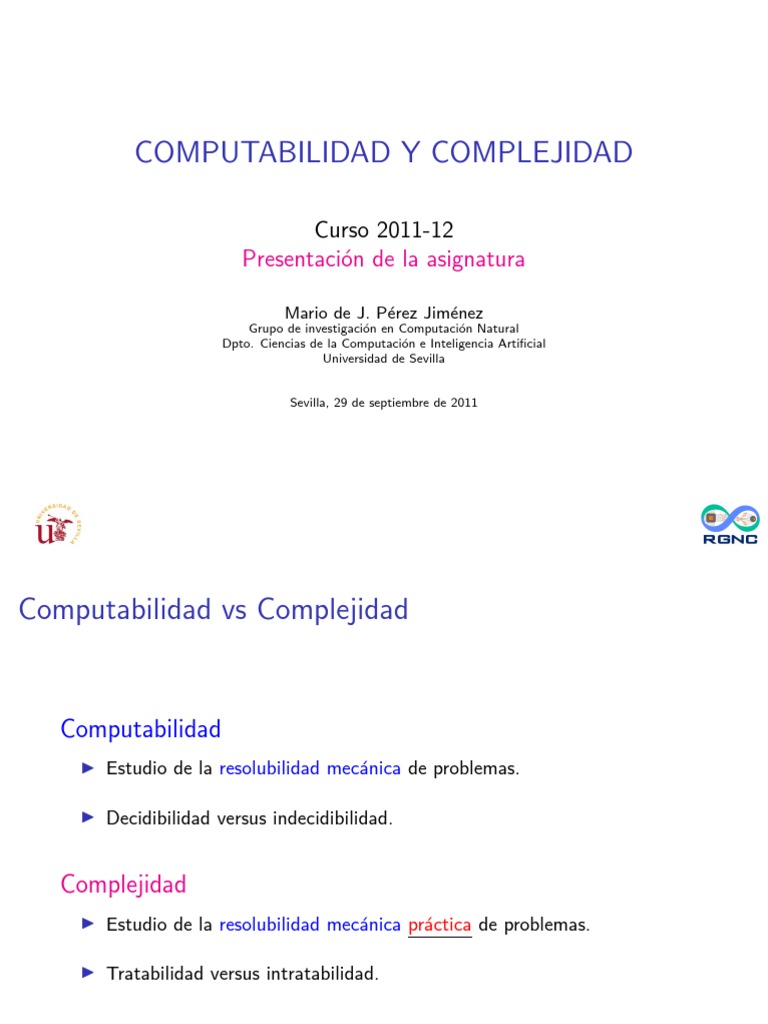 COMPUTABILIDAD Y COMPLEJIDAD

Curso 2011-12
Presentación de la asignatura

Mario de J. Pérez Jiménez
Grupo de investigación en Computación Natural
Dpto. Ciencias de la Computación e Inteligencia Artificial
Universidad de Sevilla

Sevilla, 29 de septiembre de 2011

UNIVERSIDAD DE SEVILLA

RGNC

Computabilidad vs Complejidad

Computabilidad

▶ Estudio de la resolubilidad mecánica de problemas.

▶ Decidibilidad versus indecidibilidad.

Complejidad

▶ Estudio de la resolubilidad mecánica práctica de problemas.

▶ Tratabilidad versus intratabilidad.